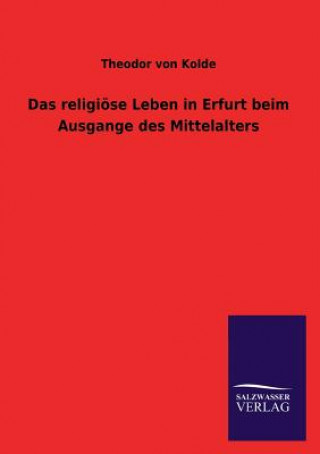 Theodor von Kolde

Das religiöse Leben in Erfurt beim Ausgange des Mittelalters

SALZWASSER
VERLAG